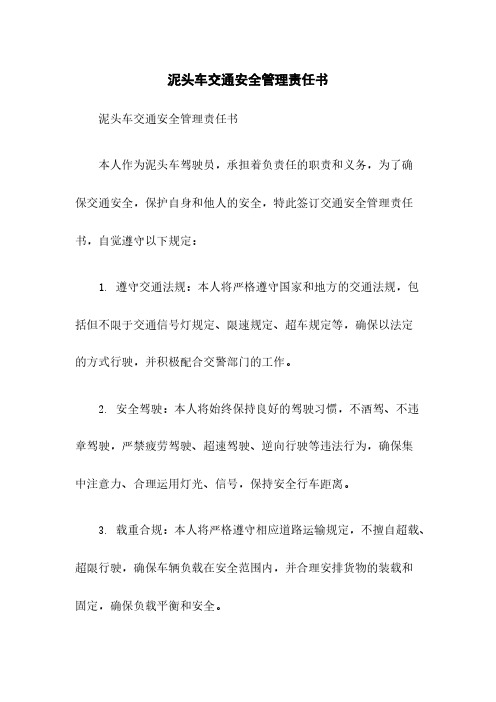 泥头车交通安全管理责任书

泥头车交通安全管理责任书

本人作为泥头车驾驶员，承担着负责任的职责和义务，为了确保交通安全，保护自身和他人的安全，特此签订交通安全管理责任书，自觉遵守以下规定：

1. 遵守交通法规：本人将严格遵守国家和地方的交通法规，包括但不限于交通信号灯规定、限速规定、超车规定等，确保以法定的方式行驶，并积极配合交警部门的工作。

2. 安全驾驶：本人将始终保持良好的驾驶习惯，不酒驾、不违章驾驶，严禁疲劳驾驶、超速驾驶、逆向行驶等违法行为，确保集中注意力、合理运用灯光、信号，保持安全行车距离。

3. 载重合规：本人将严格遵守相应道路运输规定，不擅自超载、超限行驶，确保车辆负载在安全范围内，并合理安排货物的装载和固定，确保负载平衡和安全。